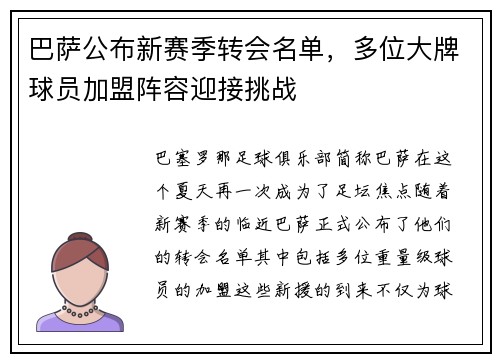 巴萨公布新赛季转会名单，多位大牌球员加盟阵容迎接挑战

巴塞罗那足球俱乐部简称巴萨在这个夏天再一次成为了足坛焦点随着新赛季的临近巴萨正式公布了他们的转会名单其中包括多位重量级球员的加盟这些新援的到来不仅为球